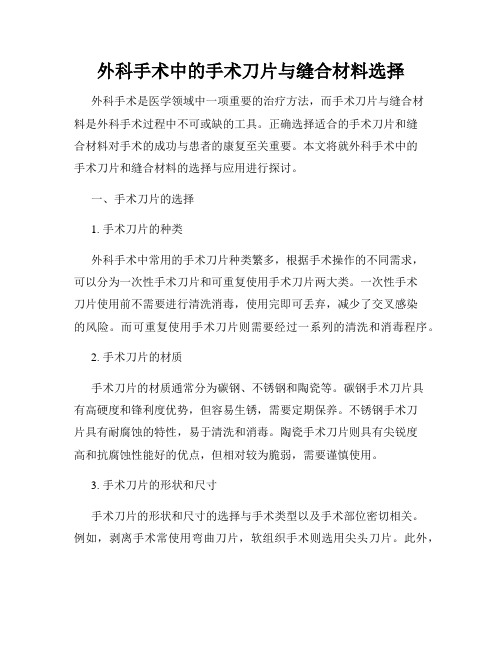 外科手术中的手术刀片与缝合材料选择

外科手术是医学领域中一项重要的治疗方法，而手术刀片与缝合材料是外科手术过程中不可或缺的工具。正确选择适合的手术刀片和缝合材料对手术的成功与患者的康复至关重要。本文将就外科手术中的手术刀片和缝合材料的选择与应用进行探讨。

一、手术刀片的选择

1. 手术刀片的种类

外科手术中常用的手术刀片种类繁多，根据手术操作的不同需求，可以分为一次性手术刀片和可重复使用手术刀片两大类。一次性手术刀片使用前不需要进行清洗消毒，使用完即可丢弃，减少了交叉感染的风险。而可重复使用手术刀片则需要经过一系列的清洗和消毒程序。

2. 手术刀片的材质

手术刀片的材质通常分为碳钢、不锈钢和陶瓷等。碳钢手术刀片具有高硬度和锋利度优势，但容易生锈，需要定期保养。不锈钢手术刀片具有耐腐蚀的特性，易于清洗和消毒。陶瓷手术刀片则具有尖锐度高和抗腐蚀性能好的优点，但相对较为脆弱，需要谨慎使用。

3. 手术刀片的形状和尺寸

手术刀片的形状和尺寸的选择与手术类型以及手术部位密切相关。例如，剥离手术常使用弯曲刀片，软组织手术则选用尖头刀片。此外，